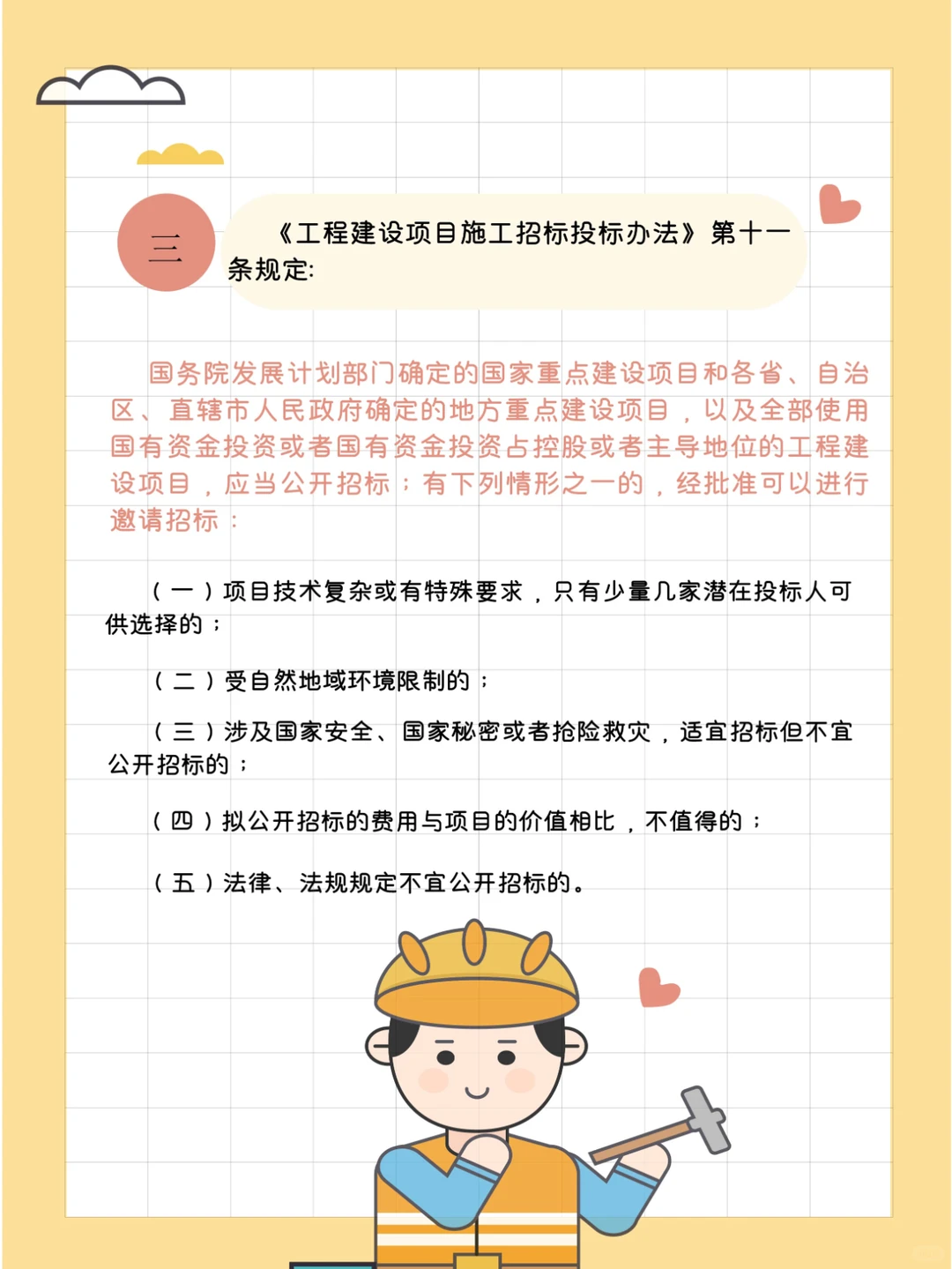 三

《工程建设项目施工招标投标办法》第十一条规定:

国务院发展计划部门确定的国家重点建设项目和各省、自治区、直辖市人民政府确定的地方重点建设项目，以及全部使用国有资金投资或者国有资金投资占控股或者主导地位的工程建设项目，应当公开招标；有下列情形之一的，经批准可以进行邀请招标：

（一）项目技术复杂或有特殊要求，只有少量几家潜在投标人可供选择的；

（二）受自然地域环境限制的；

（三）涉及国家安全、国家秘密或者抢险救灾，适宜招标但不宜公开招标的；

（四）拟公开招标的费用与项目的价值相比，不值得的；

（五）法律、法规规定不宜公开招标的。